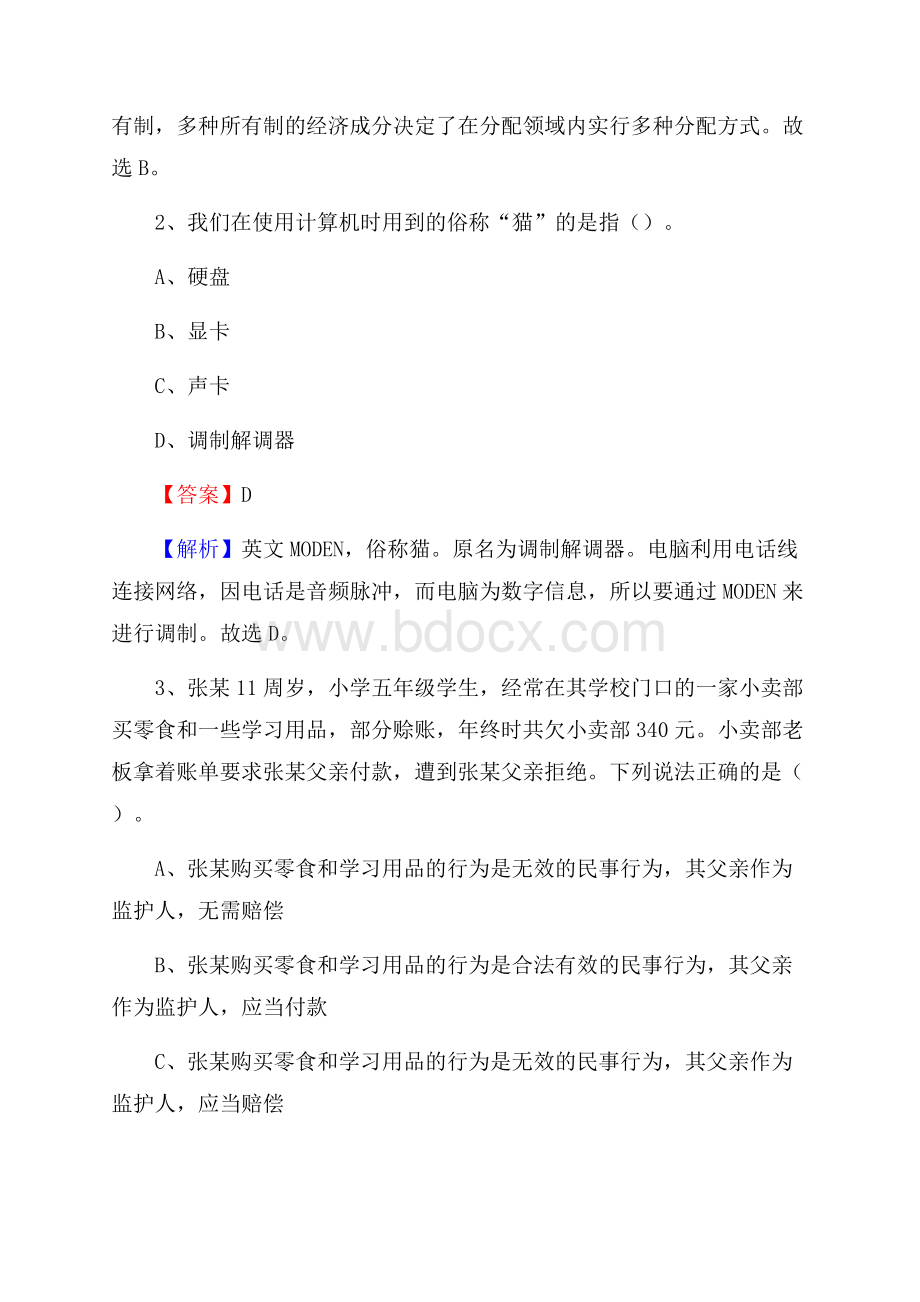 有制，多种所有制的经济成分决定了在分配领域内实行多种分配方式。故选 B。

2、我们在使用计算机时用到的俗称“猫”的是指（）。

A、硬盘

B、显卡

C、声卡

D、调制解调器

【答案】D

【解析】英文 MODEN，俗称猫。原名为调制解调器。电脑利用电话线连接网络，因电话是音频脉冲，而电脑为数字信息，所以要通过 MODEN 来进行调制。故选 D。

www.bdocx.com

3、张某 11 周岁，小学五年级学生，经常在其学校门口的一家小卖部买零食和一些学习用品，部分赊账，年终时共欠小卖部 340 元。小卖部老板拿着账单要求张某父亲付款，遭到张某父亲拒绝。下列说法正确的是（）。

A、张某购买零食和学习用品的行为是无效的民事行为，其父亲作为监护人，无需赔偿

B、张某购买零食和学习用品的行为是合法有效的民事行为，其父亲作为监护人，应当付款

C、张某购买零食和学习用品的行为是无效的民事行为，其父亲作为监护人，应当赔偿